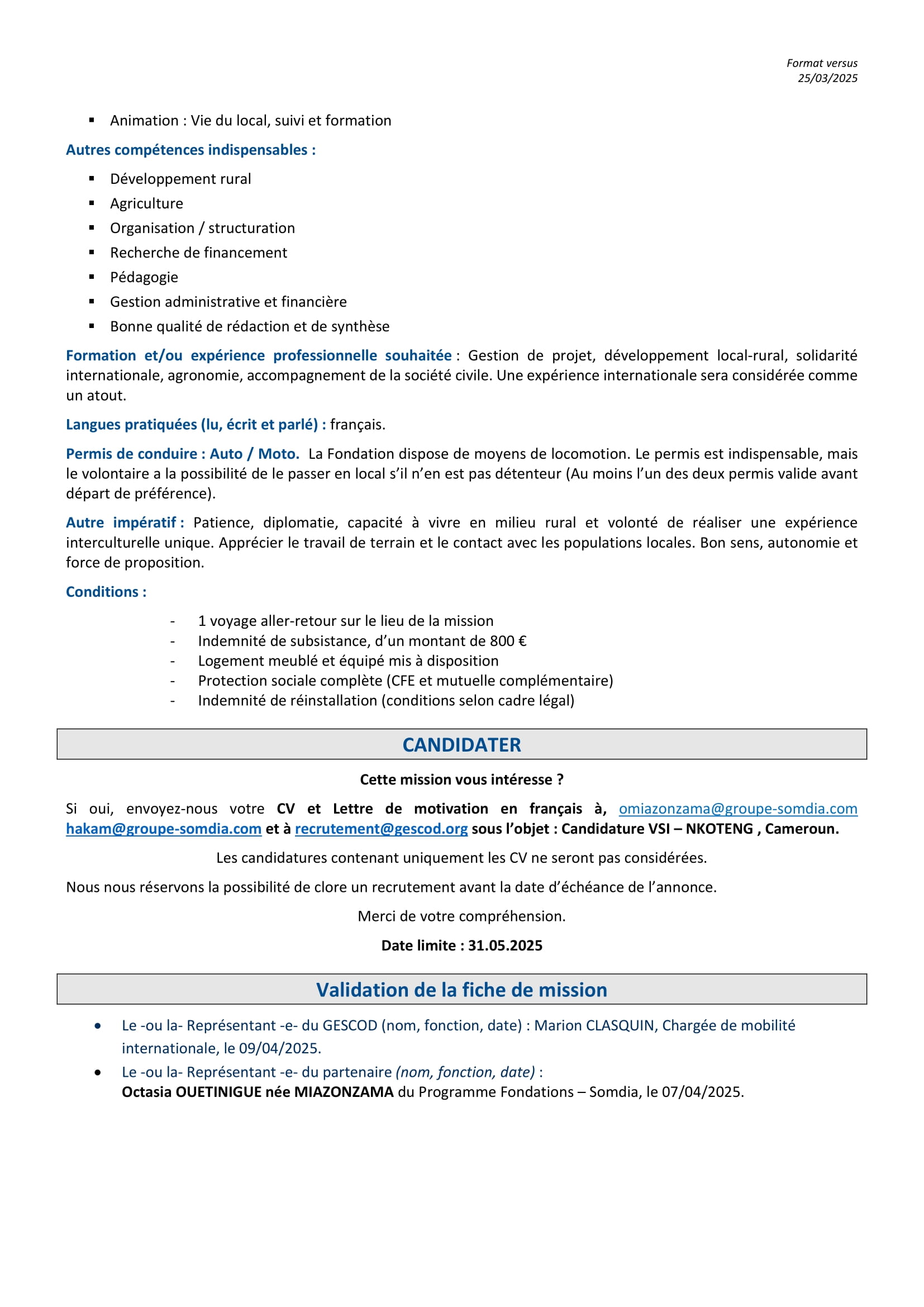 Format versus
25/03/2025

▪ Animation : Vie du local, suivi et formation

Autres compétences indispensables :

▪ Développement rural
▪ Agriculture
▪ Organisation / structuration
▪ Recherche de financement
▪ Pédagogie
▪ Gestion administrative et financière
▪ Bonne qualité de rédaction et de synthèse

Formation et/ou expérience professionnelle souhaitée : Gestion de projet, développement local-rural, solidarité internationale, agronomie, accompagnement de la société civile. Une expérience internationale sera considérée comme un atout.

Langues pratiquées (lu, écrit et parlé) : français.

Permis de conduire : Auto / Moto. La Fondation dispose de moyens de locomotion. Le permis est indispensable, mais le volontaire a la possibilité de le passer en local s'il n'en est pas détenteur (Au moins l'un des deux permis valide avant départ de préférence).

Autre impératif : Patience, diplomatie, capacité à vivre en milieu rural et volonté de réaliser une expérience interculturelle unique. Apprécier le travail de terrain et le contact avec les populations locales. Bon sens, autonomie et force de proposition.

Conditions :

- 1 voyage aller-retour sur le lieu de la mission
- Indemnité de subsistance, d'un montant de 800 €
- Logement meublé et équipé mis à disposition
- Protection sociale complète (CFE et mutuelle complémentaire)
- Indemnité de réinstallation (conditions selon cadre légal)

CANDIDATER

Cette mission vous intéresse ?

Si oui, envoyez-nous votre CV et Lettre de motivation en français à, omiazonzama@groupe-somdia.com hakam@groupe-somdia.com et à recrutement@gescod.org sous l'objet : Candidature VSI – NKOTENG , Cameroun.

Les candidatures contenant uniquement les CV ne seront pas considérées.

Nous nous réservons la possibilité de clore un recrutement avant la date d'échéance de l'annonce.

Merci de votre compréhension.

Date limite : 31.05.2025

Validation de la fiche de mission

• Le -ou la- Représentant -e- du GESCOD (nom, fonction, date) : Marion CLASQUIN, Chargée de mobilité internationale, le 09/04/2025.
• Le -ou la- Représentant -e- du partenaire (nom, fonction, date) :
Octasia OUETINIGUE née MIAZONZAMA du Programme Fondations – Somdia, le 07/04/2025.